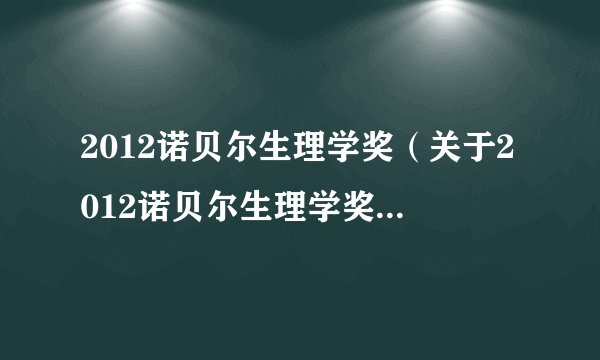 2012诺贝尔生理学奖（关于2012诺贝尔生理学奖...